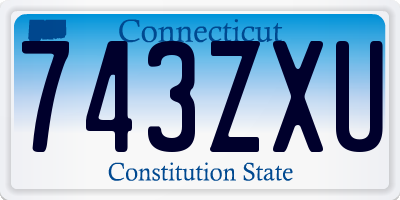 Connecticut
743ZXU
Constitution State